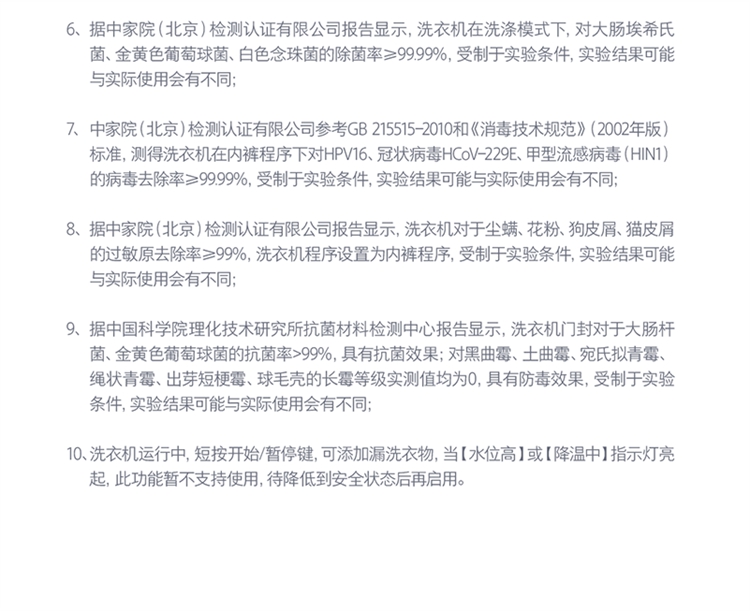 6、据中家院（北京）检测认证有限公司报告显示，洗衣机在洗涤模式下，对大肠埃希氏菌、金黄色葡萄球菌、白色念珠菌的除菌率≥99.99%，受制于实验条件，实验结果可能与实际使用会有不同；

7、中家院（北京）检测认证有限公司参考GB 215515-2010和《消毒技术规范》（2002年版）标准，测得洗衣机在内裤程序下对HPV16、冠状病毒HCoV-229E、甲型流感病毒（HIN1）的病毒去除率≥99.99%，受制于实验条件，实验结果可能与实际使用会有不同；

8、据中家院（北京）检测认证有限公司报告显示，洗衣机对于尘螨、花粉、狗皮屑、猫皮屑的过敏原去除率≥99%，洗衣机程序设置为内裤程序，受制于实验条件，实验结果可能与实际使用会有不同；

9、据中国科学院理化技术研究所抗菌材料检测中心报告显示，洗衣机门封对于大肠杆菌、金黄色葡萄球菌的抗菌率>99%，具有抗菌效果；对黑曲霉、土曲霉、宛氏拟青霉、绳状青霉、出芽短梗霉、球毛壳的长霉等级实测值均为0，具有防毒效果，受制于实验条件，实验结果可能与实际使用会有不同；

10、洗衣机运行中，短按开始/暂停键，可添加漏洗衣物，当【水位高】或【降温中】指示灯亮起，此功能暂不支持使用，待降低到安全状态后再启用。